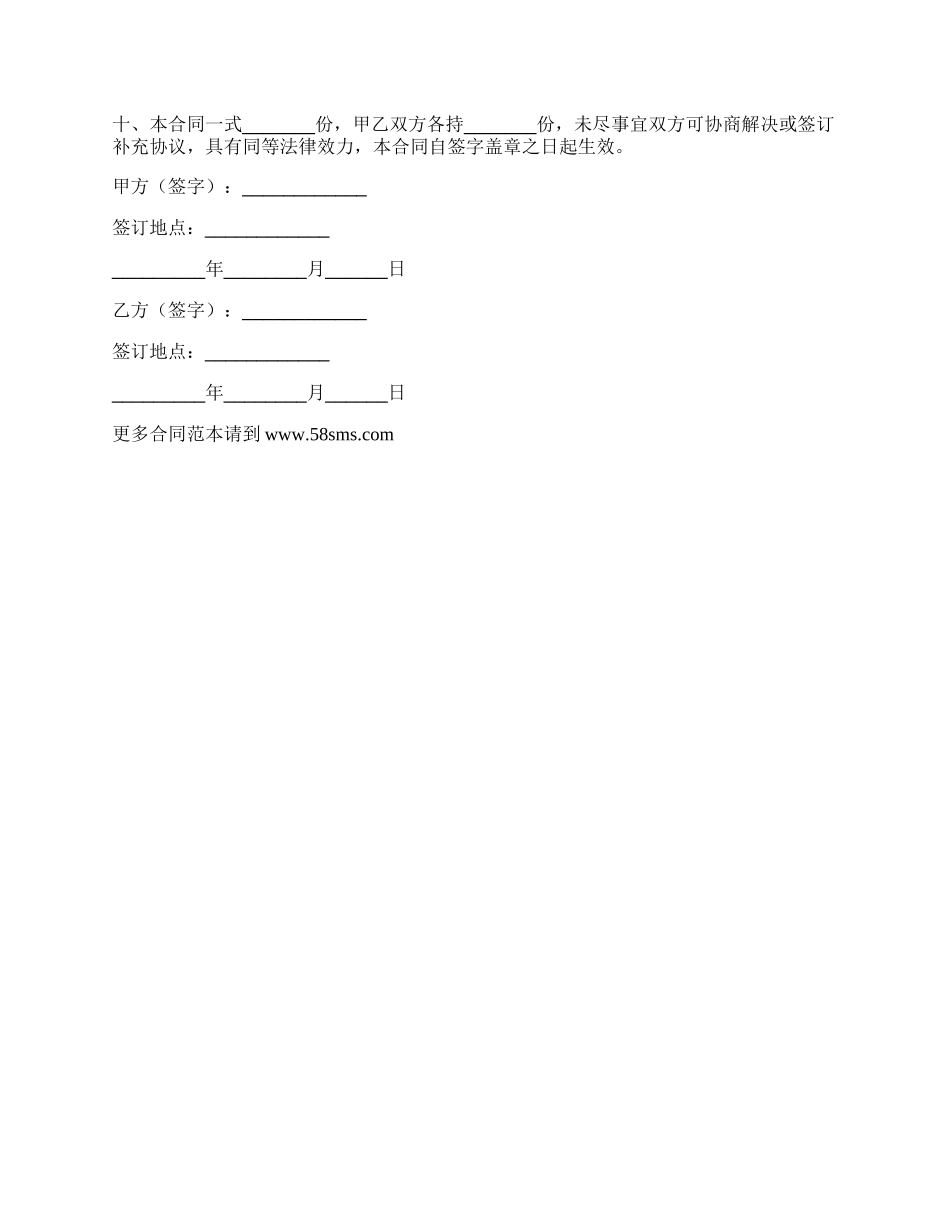 十、本合同一式________份，甲乙双方各持________份，未尽事宜双方可协商解决或签订补充协议，具有同等法律效力，本合同自签字盖章之日起生效。

甲方（签字）：______________

签订地点：______________

__________年_________月_______日

乙方（签字）：______________

签订地点：______________

__________年_________月_______日

更多合同范本请到 www.58sms.com